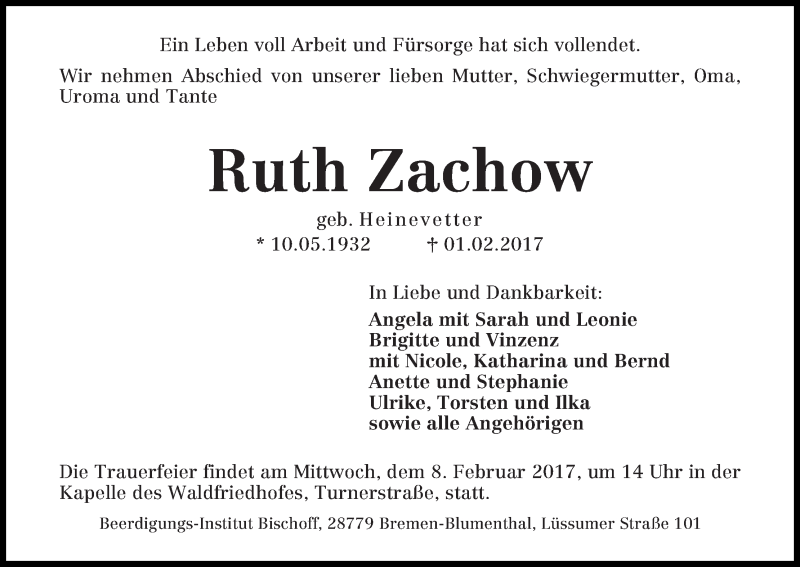 Ein Leben voll Arbeit und Fürsorge hat sich vollendet.

Wir nehmen Abschied von unserer lieben Mutter, Schwiegermutter, Oma, Uroma und Tante

Ruth Zachow

geb. Heinevetter

* 10.05.1932 † 01.02.2017

In Liebe und Dankbarkeit:

Angela mit Sarah und Leonie
Brigitte und Vinzenz
mit Nicole, Katharina und Bernd
Anette und Stephanie
Ulrike, Torsten und Ilka
sowie alle Angehörigen

Die Trauerfeier findet am Mittwoch, dem 8. Februar 2017, um 14 Uhr in der Kapelle des Waldfriedhofes, Turnerstraße, statt.

Beerdigungs-Institut Bischoff, 28779 Bremen-Blumenthal, Lüssumer Straße 101